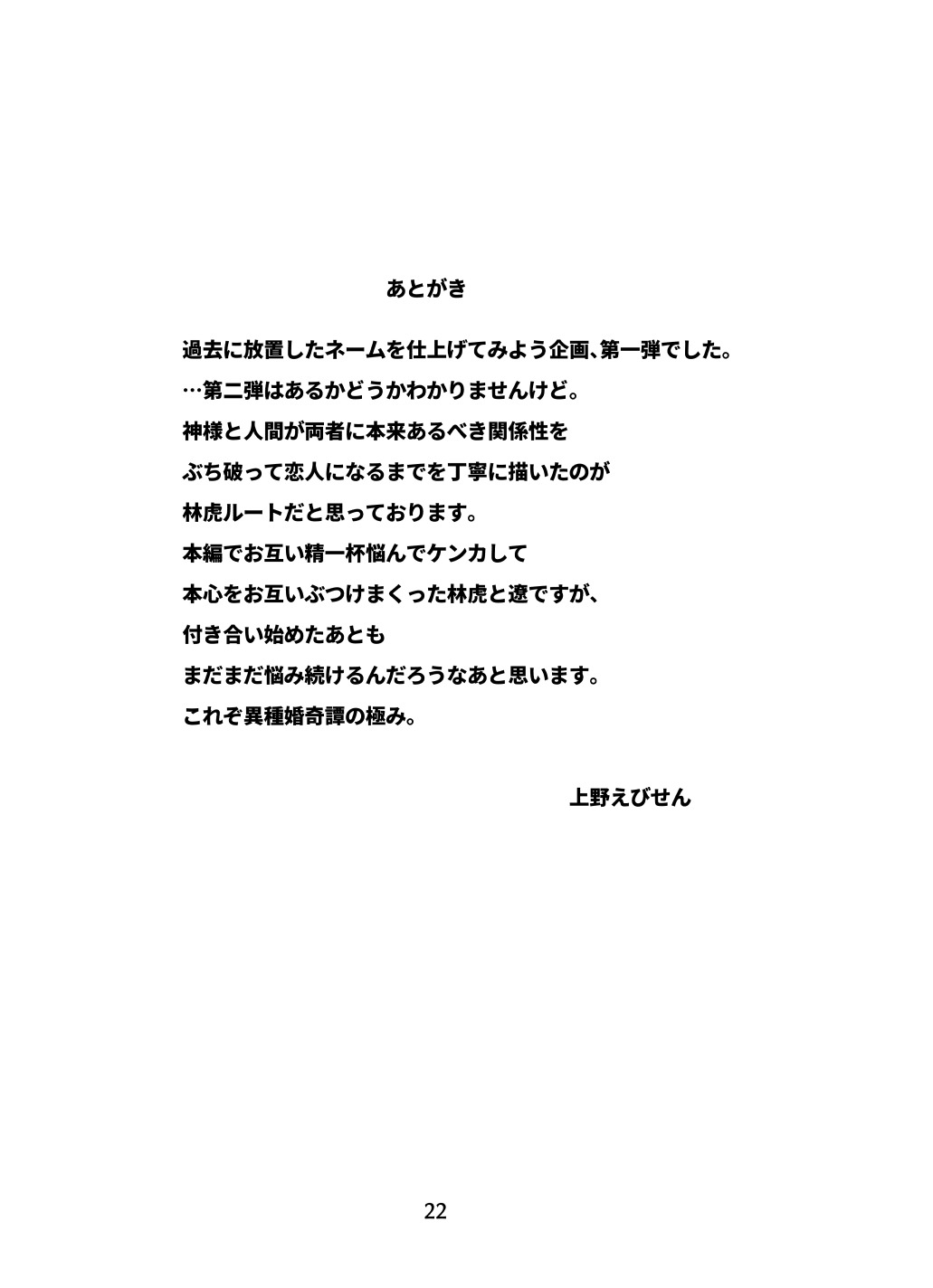 あとがき

過去に放置したネームを仕上げてみよう企画、第一弾でした。
…第二弾はあるかどうかわかりませんけど。
神様と人間が両者に本来あるべき関係性を
ぶち破って恋人になるまでを丁寧に描いたのが
林虎ルートだと思っております。
本編でお互い精一杯悩んでケンカして
本心をお互いぶつけまくった林虎と遼ですが、
付き合い始めたあとも
まだまだ悩み続けるんだろうなあと思います。
これぞ異種婚奇譚の極み。

上野えびせん

22